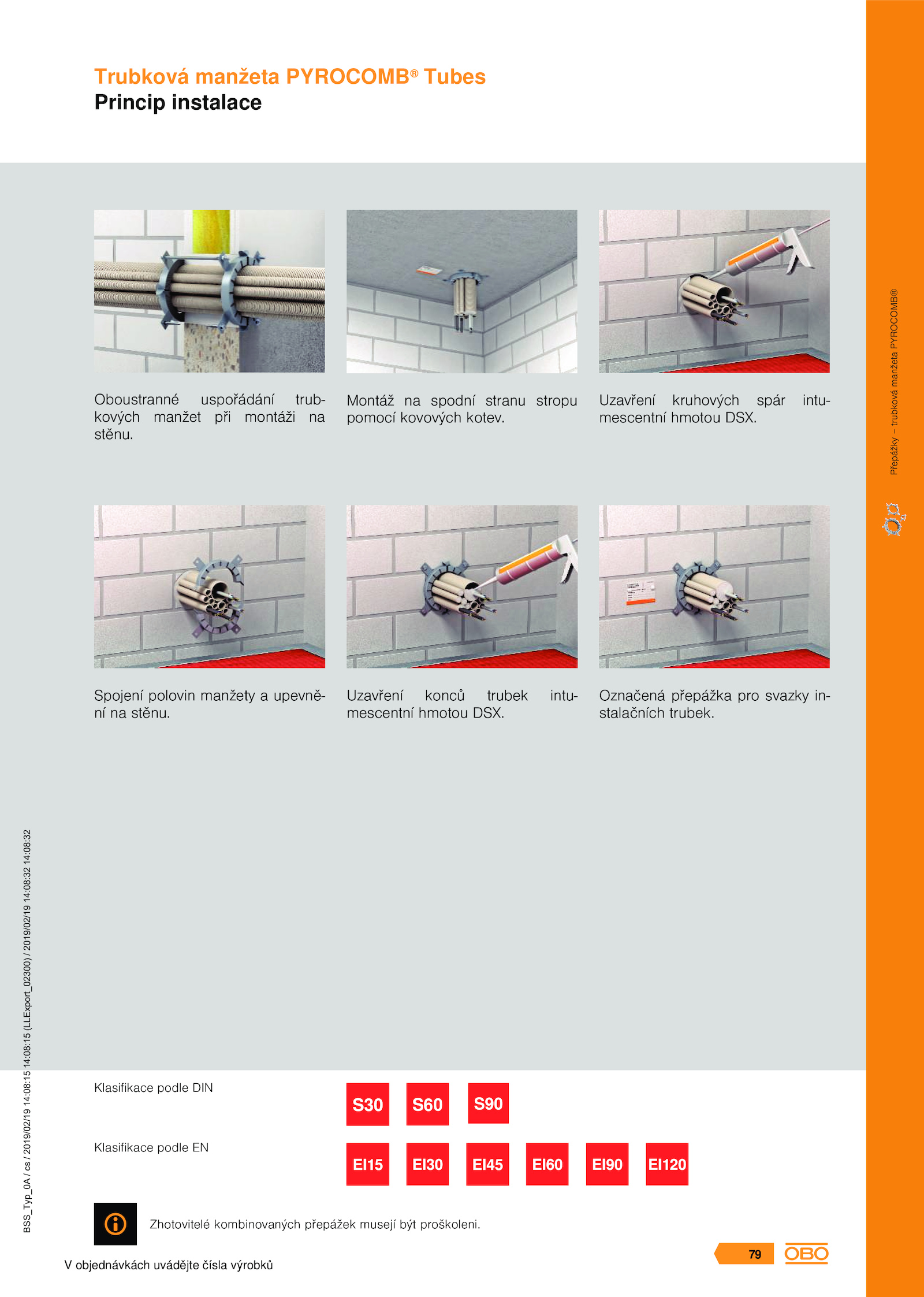 Trubková manžeta PYROCOMB® Tubes
Princip instalace

Oboustranné uspořádání trubkových manžet při montáži na stěnu.

Montáž na spodní stranu stropu pomocí kovových kotev.

Uzavření kruhových spár intumescentní hmotou DSX.

Spojení polovin manžety a upevnění na stěnu.

Uzavření konců trubek intumescentní hmotou DSX.

Označená přepážka pro svazky instalačních trubek.

Přepážky – trubková manžeta PYROCOMB®

BSS_Typ_0A / cs / 2019/02/19 14:08:15 14:08:15 (LLExport_02300) / 2019/02/19 14:08:32 14:08:32

Klasifikace podle DIN
S30 S60 S90

Klasifikace podle EN
EI15 EI30 EI45 EI60 EI90 EI120

Zhotovitelé kombinovaných přepážek musejí být proškoleni.

V objednávkách uvádějte čísla výrobků

79

OBO